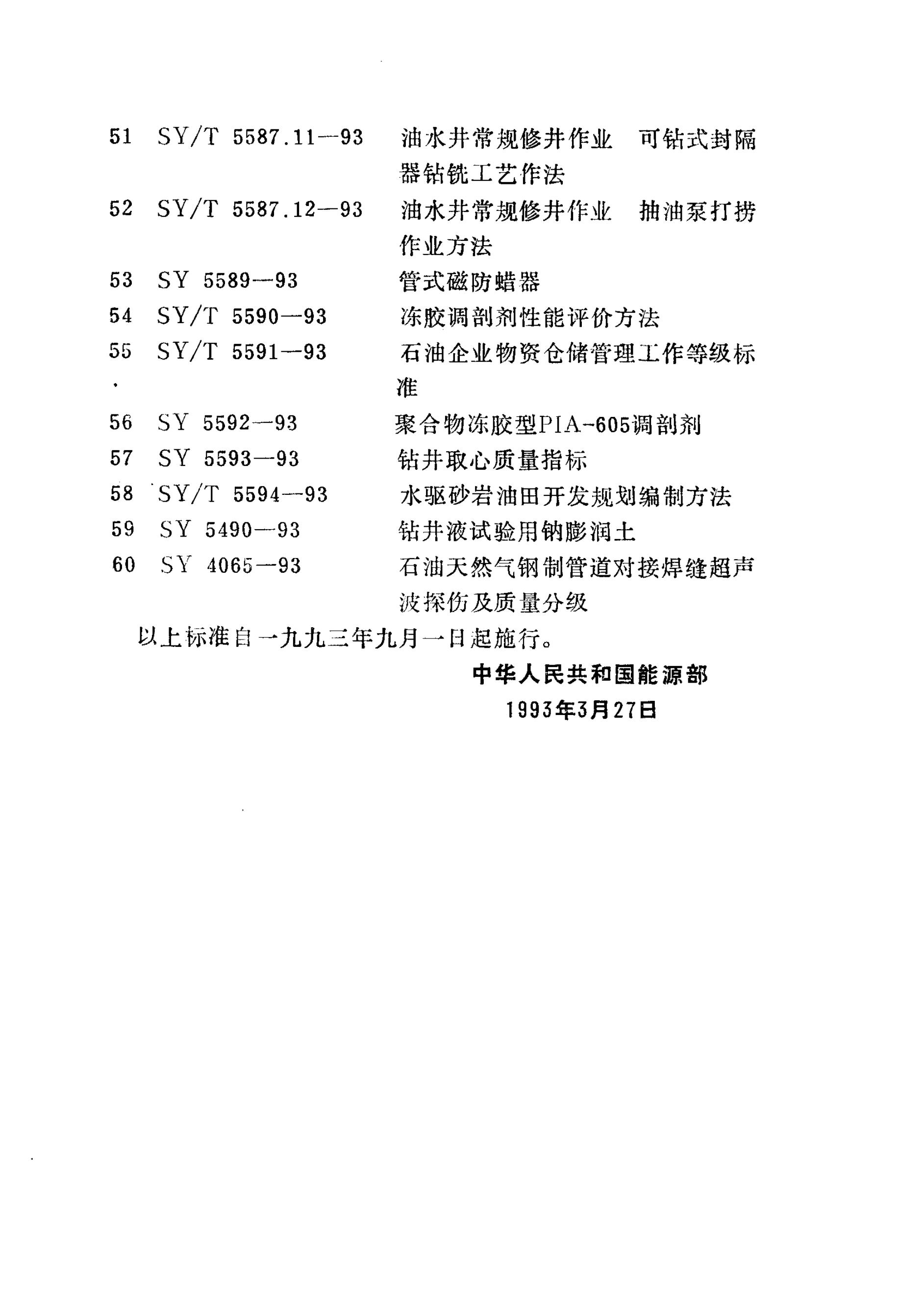 51 SY/T 5587.11—93 油水井常规修井作业 可钻式封隔器钻铣工艺作法

52 SY/T 5587.12—93 油水井常规修井作业 抽油泵打捞作业方法

53 SY 5589—93 管式磁防蜡器

54 SY/T 5590—93 冻胶调剖剂性能评价方法

55 SY/T 5591—93 石油企业物资仓储管理工作等级标准

56 SY 5592—93 聚合物冻胶型PIA-605调剖剂

57 SY 5593—93 钻井取心质量指标

58 SY/T 5594—93 水驱砂岩油田开发规划编制方法

59 SY 5490—93 钻井液试验用钠膨润土

60 SY 4065—93 石油天然气钢制管道对接焊缝超声波探伤及质量分级

以上标准自一九九三年九月一日起施行。

中华人民共和国能源部
1993年3月27日